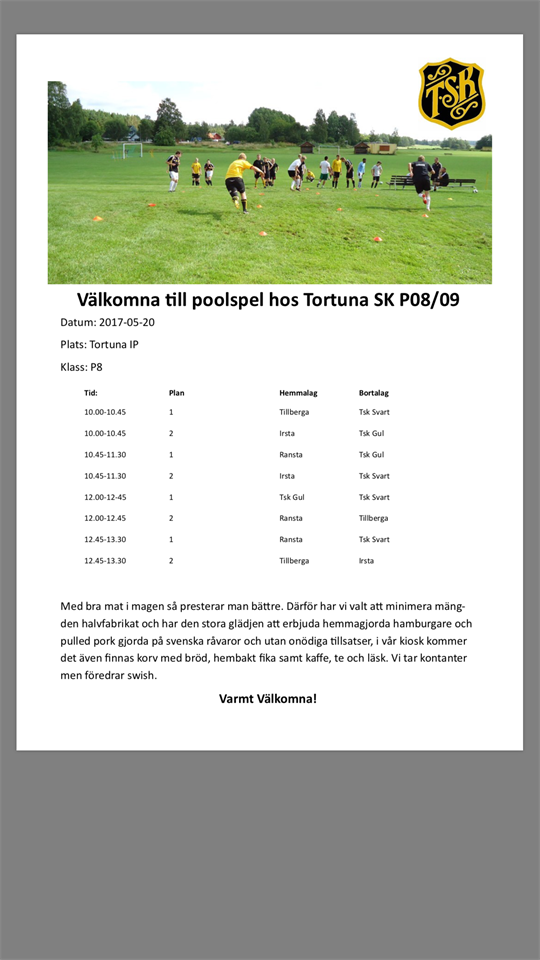 TSK

Välkomna till poolspel hos Tortuna SK P08/09

Datum: 2017-05-20

Plats: Tortuna IP

Klass: P8

| Tid: | Plan | Hemmalag | Bortalag |
|---|---|---|---|
| 10.00-10.45 | 1 | Tillberga | Tsk Svart |
| 10.00-10.45 | 2 | Irsta | Tsk Gul |
| 10.45-11.30 | 1 | Ransta | Tsk Gul |
| 10.45-11.30 | 2 | Irsta | Tsk Svart |
| 12.00-12-45 | 1 | Tsk Gul | Tsk Svart |
| 12.00-12.45 | 2 | Ransta | Tillberga |
| 12.45-13.30 | 1 | Ransta | Tsk Svart |
| 12.45-13.30 | 2 | Tillberga | Irsta |

Med bra mat i magen så presterar man bättre. Därför har vi valt att minimera mängden halvfabrikat och har den stora glädjen att erbjuda hemmagjorda hamburgare och pulled pork gjorda på svenska råvaror och utan onödiga tillsatser, i vår kiosk kommer det även finnas korv med bröd, hembakt fika samt kaffe, te och läsk. Vi tar kontanter men föredrar swish.

Varmt Välkomna!